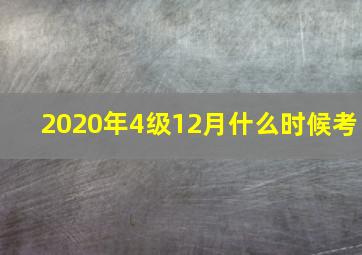 2020年4级12月什么时候考